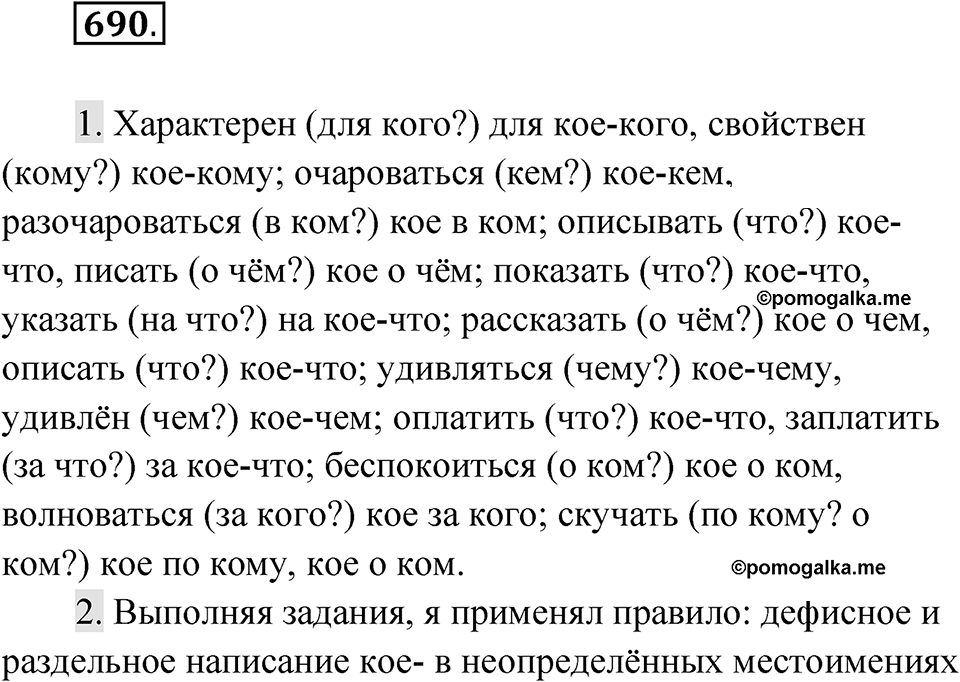 690.

1. Характерен (для кого?) для кое-кого, свойствен (кому?) кое-кому; очароваться (кем?) кое-кем, разочароваться (в ком?) кое в ком; описывать (что?) кое-что, писать (о чём?) кое о чём; показать (что?) кое-что, указать (на что?) на кое-что; рассказать (о чём?) кое о чем, описать (что?) кое-что; удивляться (чему?) кое-чему, удивлён (чем?) кое-чем; оплатить (что?) кое-что, заплатить (за что?) за кое-что; беспокоиться (о ком?) кое о ком, волноваться (за кого?) кое за кого; скучать (по кому? о ком?) кое по кому, кое о ком.

©pomogalka.me

©pomogalka.me

2. Выполняя задания, я применял правило: дефисное и раздельное написание кое- в неопределённых местоимениях